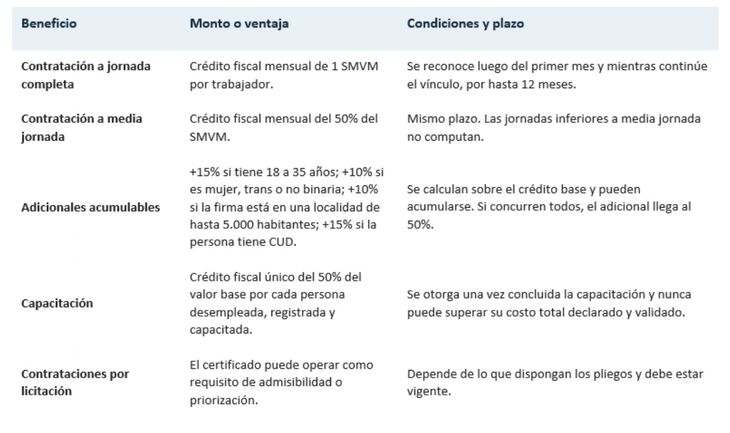 | Beneficio | Monto o ventaja | Condiciones y plazo |
|---|---|---|
| Contratación a jornada completa | Crédito fiscal mensual de 1 SMVM por trabajador. | Se reconoce luego del primer mes y mientras continúe el vínculo, por hasta 12 meses. |
| Contratación a media jornada | Crédito fiscal mensual del 50% del SMVM. | Mismo plazo. Las jornadas inferiores a media jornada no computan. |
| Adicionales acumulables | +15% si tiene 18 a 35 años; +10% si es mujer, trans o no binaria; +10% si la firma está en una localidad de hasta 5.000 habitantes; +15% si la persona tiene CUD. | Se calculan sobre el crédito base y pueden acumularse. Si concurren todos, el adicional llega al 50%. |
| Capacitación | Crédito fiscal único del 50% del valor base por cada persona desempleada, registrada y capacitada. | Se otorga una vez concluida la capacitación y nunca puede superar su costo total declarado y validado. |
| Contrataciones por licitación | El certificado puede operar como requisito de admisibilidad o priorización. | Depende de lo que dispongan los pliegos y debe estar vigente. |